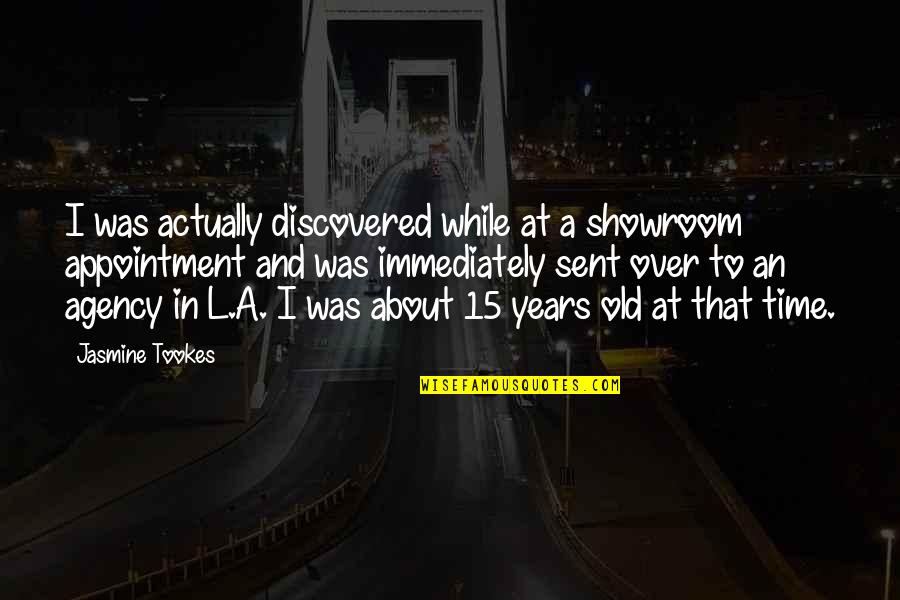 I was actually discovered while at a showroom appointment and was immediately sent over to an agency in L.A. I was about 15 years old at that time.

Jasmine Tookes

WISEFAMOUSQUOTES.COM